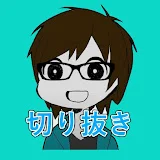 切り抜き